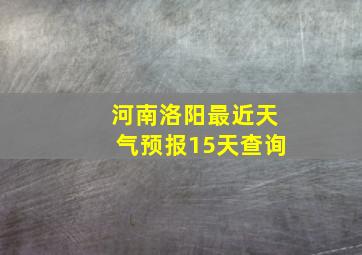 河南洛阳最近天气预报15天查询